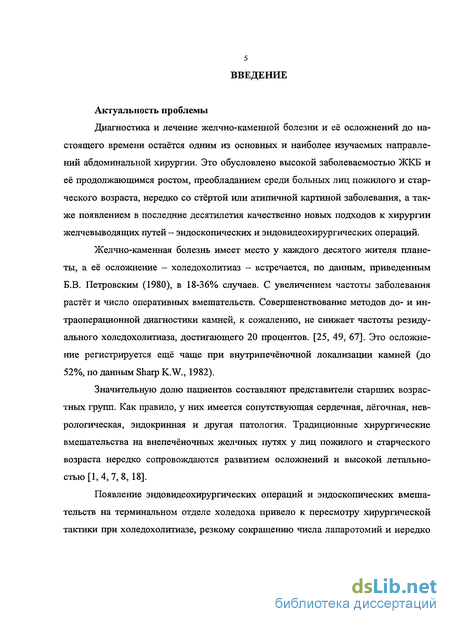 5

ВВЕДЕНИЕ

Актуальность проблемы

Диагностика и лечение желчно-каменной болезни и её осложнений до настоящего времени остаётся одним из основных и наиболее изучаемых направлений абдоминальной хирургии. Это обусловлено высокой заболеваемостью ЖКБ и её продолжающимся ростом, преобладанием среди больных лиц пожилого и старческого возраста, нередко со стёртой или атипичной картиной заболевания, а также появлением в последние десятилетия качественно новых подходов к хирургии желчевыводящих путей – эндоскопических и эндовидеохирургических операций.

Желчно-каменная болезнь имеет место у каждого десятого жителя планеты, а её осложнение – холедохолитиаз – встречается, по данным, приведенным Б.В. Петровским (1980), в 18-36% случаев. С увеличением частоты заболевания растёт и число оперативных вмешательств. Совершенствование методов до- и интраоперационной диагностики камней, к сожалению, не снижает частоты резидуального холедохолитиаза, достигающего 20 процентов. [25, 49, 67]. Это осложнение регистрируется ещё чаще при внутрипечёночной локализации камней (до 52%, по данным Sharp K.W., 1982).

Значительную долю пациентов составляют представители старших возрастных групп. Как правило, у них имеется сопутствующая сердечная, лёгочная, неврологическая, эндокринная и другая патология. Традиционные хирургические вмешательства на внепечёночных желчных путях у лиц пожилого и старческого возраста нередко сопровождаются развитием осложнений и высокой летальностью [1, 4, 7, 8, 18].

Появление эндовидеохирургических операций и эндоскопических вмешательств на терминальном отделе холедоха привело к пересмотру хирургической тактики при холедохолитиазе, резкому сокращению числа лапаротомий и нередко

dsLib.net
библиотека диссертаций